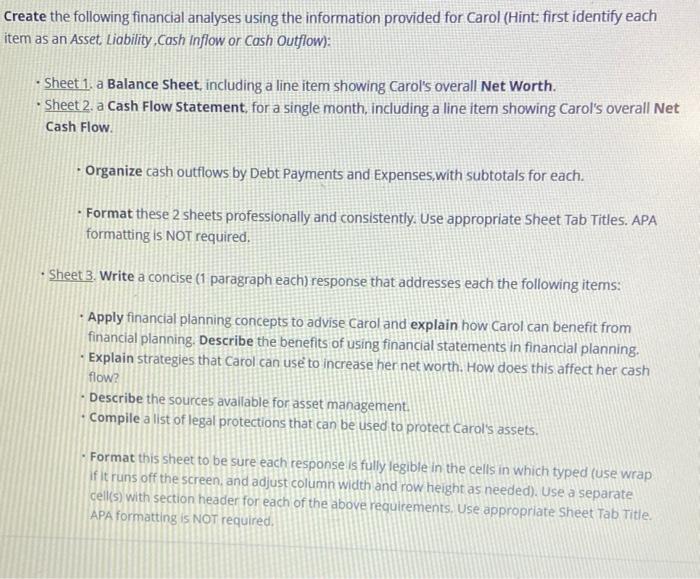 Create the following financial analyses using the information provided for Carol (Hint: first identify each item as an Asset, Liability ,Cash Inflow or Cash Outflow):

• Sheet 1. a Balance Sheet, including a line item showing Carol's overall Net Worth.
• Sheet 2. a Cash Flow Statement, for a single month, including a line item showing Carol's overall Net Cash Flow.

• Organize cash outflows by Debt Payments and Expenses,with subtotals for each.

• Format these 2 sheets professionally and consistently. Use appropriate Sheet Tab Titles. APA formatting is NOT required.

• Sheet 3. Write a concise (1 paragraph each) response that addresses each the following items:

• Apply financial planning concepts to advise Carol and explain how Carol can benefit from financial planning. Describe the benefits of using financial statements in financial planning.
• Explain strategies that Carol can use to increase her net worth. How does this affect her cash flow?
• Describe the sources available for asset management.
• Compile a list of legal protections that can be used to protect Carol's assets.

• Format this sheet to be sure each response is fully legible in the cells in which typed (use wrap if it runs off the screen, and adjust column width and row height as needed). Use a separate cell(s) with section header for each of the above requirements. Use appropriate Sheet Tab Title. APA formatting is NOT required.